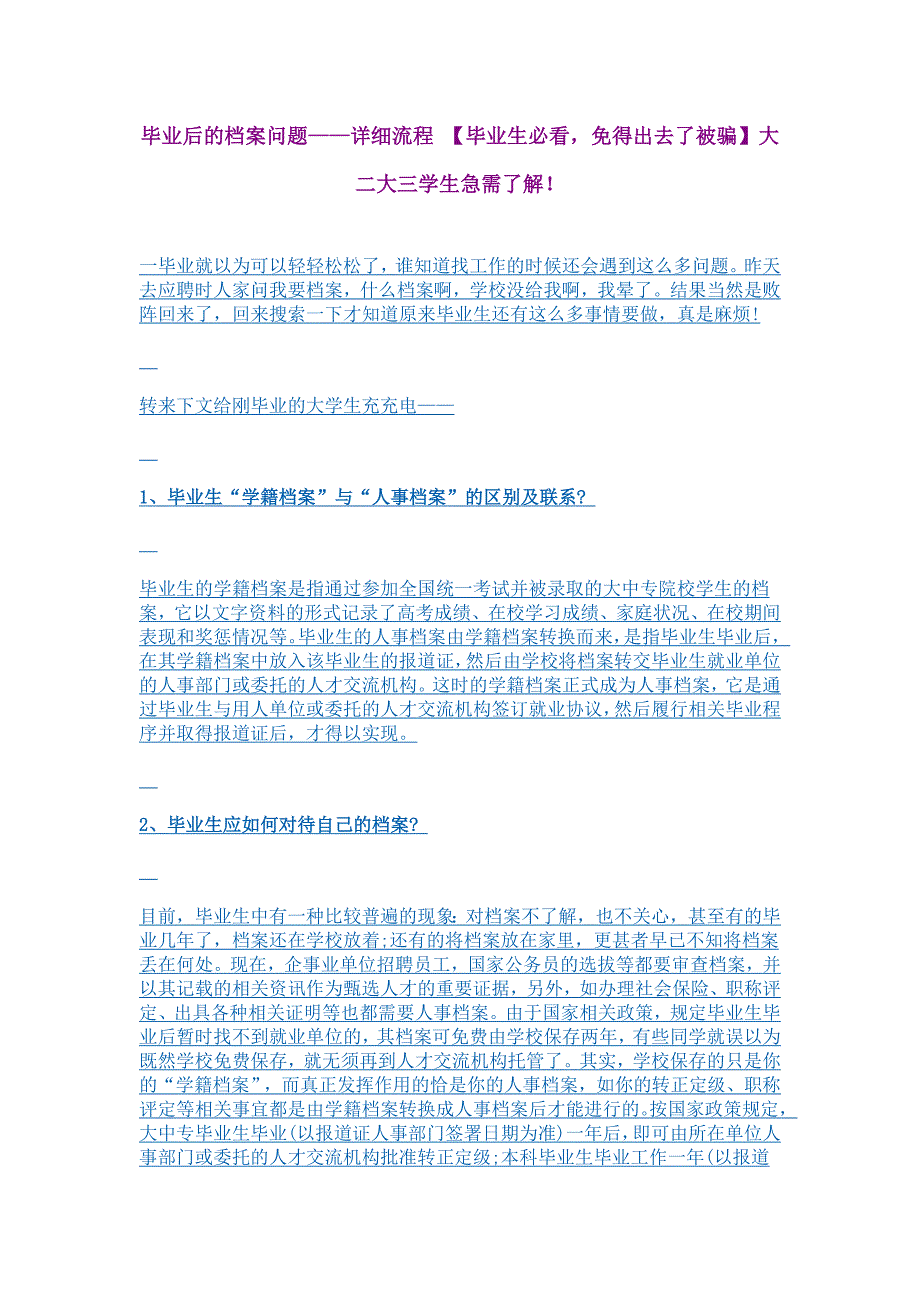 毕业后的档案问题——详细流程 【毕业生必看，免得出去了被骗】大二大三学生急需了解！

一毕业就以为可以轻轻松松了，谁知道找工作的时候还会遇到这么多问题。昨天去应聘时人家问我要档案，什么档案啊，学校没给我啊，我晕了。结果当然是败阵回来了，回来搜索一下才知道原来毕业生还有这么多事情要做，真是麻烦！

转来下文给刚毕业的大学生充充电——

1、毕业生“学籍档案”与“人事档案”的区别及联系？

毕业生的学籍档案是指通过参加全国统一考试并被录取的大中专院校学生的档案，它以文字资料的形式记录了高考成绩、在校学习成绩、家庭状况、在校期间表现和奖惩情况等。毕业生的人事档案由学籍档案转换而来，是指毕业生毕业后，在其学籍档案中放入该毕业生的报道证，然后由学校将档案转交毕业生就业单位的人事部门或委托的人才交流机构。这时的学籍档案正式成为人事档案，它是通过毕业生与用人单位或委托的人才交流机构签订就业协议，然后履行相关毕业程序并取得报道证后，才得以实现。

2、毕业生应如何对待自己的档案？

目前，毕业生中有一种比较普遍的现象：对档案不了解，也不关心，甚至有的毕业几年了，档案还在学校放着；还有的将档案放在家里，更甚者早已不知将档案丢在何处。现在，企事业单位招聘员工，国家公务员的选拔等都要审查档案，并以其记载的相关资讯作为甄选人才的重要证据，另外，如办理社会保险、职称评定、出具各种相关证明等也都需要人事档案。由于国家相关政策，规定毕业生毕业后暂时找不到就业单位的，其档案可免费由学校保存两年，有些同学就误以为既然学校免费保存，就无须再到人才交流机构托管了。其实，学校保存的只是你的“学籍档案”，而真正发挥作用的恰是你的人事档案，如你的转正定级、职称评定等相关事宜都是由学籍档案转换成人事档案后才能进行的。按国家政策规定，大中专毕业生毕业(以报道证人事部门签署日期为准)一年后，即可由所在单位人事部门或委托的人才交流机构批准转正定级；本科毕业生毕业工作一年(以报道